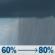 60% → 80%